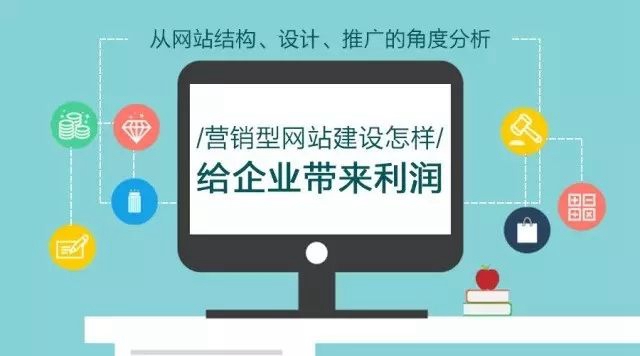 从网站结构、设计、推广的角度分析

/营销型网站建设怎样/
给企业带来利润